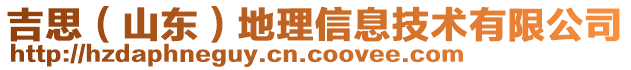 吉思（山东）地理信息技术有限公司
http://hzdaphneguy.cn.coovee.com